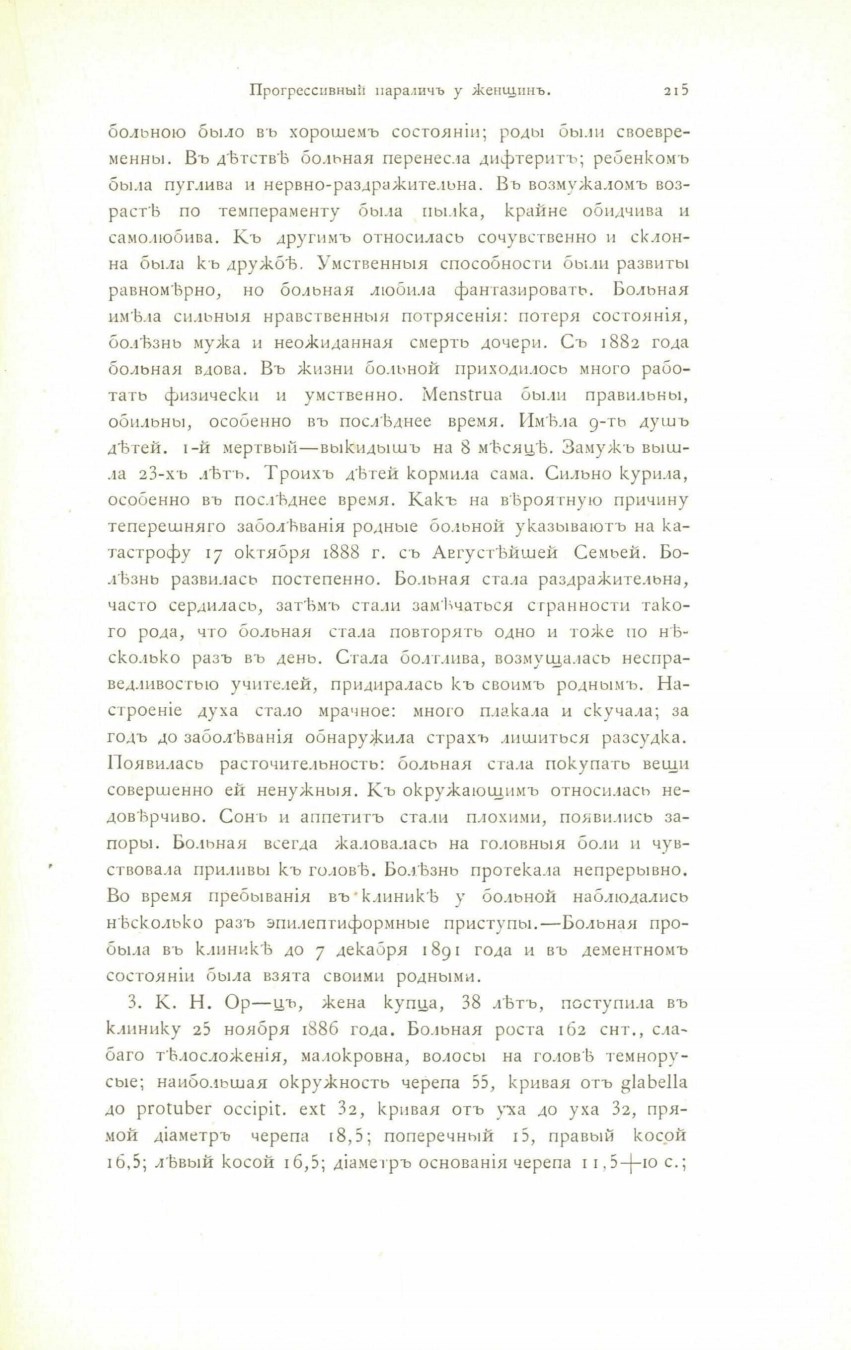 Прогрессивный параличъ у женщинъ. 215

больною было въ хорошемъ состояніи; роды были своевременны. Въ дѣтствѣ больная перенесла дифтеритъ; ребенкомъ была пуглива и нервно-раздражительна. Въ возмужаломъ возрастѣ по темпераменту была пылка, крайне обидчива и самолюбива. Къ другимъ относилась сочувственно и склонна была къ дружбѣ. Умственныя способности были развиты равномѣрно, но больная любила фантазировать. Больная имѣла сильныя нравственныя потрясенія: потеря состоянія, болѣзнь мужа и неожиданная смерть дочери. Съ 1882 года больная вдова. Въ жизни больной приходилось много работать физически и умственно. Menstrua были правильны, обильны, особенно въ послѣднее время. Имѣла 9-ть душъ дѣтей. 1-й мертвый—выкидышъ на 8 мѣсяцѣ. Замужъ вышла 23-хъ лѣтъ. Троихъ дѣтей кормила сама. Сильно курила, особенно въ послѣднее время. Какъ на вѣроятную причину теперешняго заболѣванія родные больной указываютъ на катастрофу 17 октября 1888 г. съ Августѣйшей Семьей. Болѣзнь развилась постепенно. Больная стала раздражительна, часто сердилась, затѣмъ стали замѣчаться странности такого рода, что больная стала повторять одно и тоже по нѣсколько разъ въ день. Стала болтлива, возмущалась несправедливостью учителей, придиралась къ своимъ роднымъ. Настроеніе духа стало мрачное: много плакала и скучала; за годъ до заболѣванія обнаружила страхъ лишиться разсудка. Появилась расточительность: больная стала покупать вещи совершенно ей ненужныя. Къ окружающимъ относилась недовѣрчиво. Сонъ и аппетитъ стали плохими, появились запоры. Больная всегда жаловалась на головныя боли и чувствовала приливы къ головѣ. Болѣзнь протекала непрерывно. Во время пребыванія въ клиникѣ у больной наблюдались нѣсколько разъ эпилептиформные приступы.—Больная пробыла въ клиникѣ до 7 декабря 1891 года и въ дементномъ состояніи была взята своими родными.

3. К. Н. Ор—цъ, жена купца, 38 лѣтъ, поступила въ клинику 25 ноября 1886 года. Больная роста 162 снт., слабаго тѣлосложенія, малокровна, волосы на головѣ темнорусые; наибольшая окружность черепа 55, кривая отъ glabella до protuber occipit. ext 32, кривая отъ уха до уха 32, прямой діаметръ черепа 18,5; поперечный 15, правый косой 16,5; лѣвый косой 16,5; діаметръ основанія черепа 11,5+10 с.;